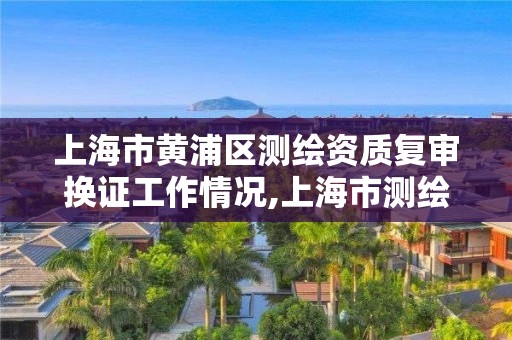 上海市黄浦区测绘资质复审换证工作情况,上海市测绘